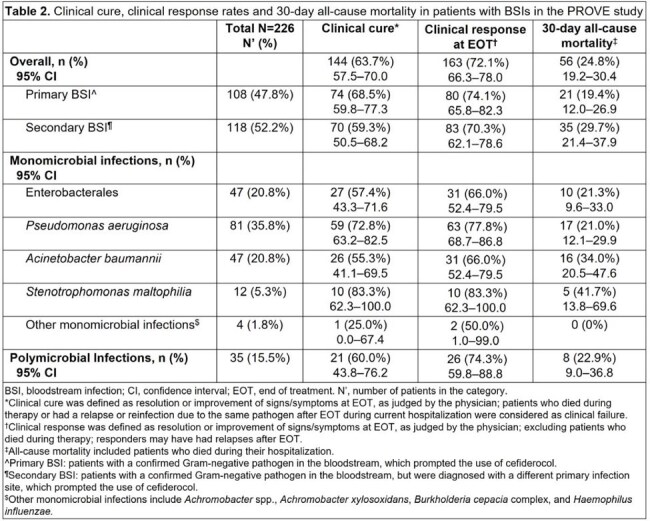 Table 2. Clinical cure, clinical response rates and 30-day all-cause mortality in patients with BSIs in the PROVE study

|  | Total N=226 N' (%) | Clinical cure* | Clinical response at EOT† | 30-day all-cause mortality‡ |
|---|---|---|---|---|
| Overall, n (%) 95% CI |  | 144 (63.7%) 57.5–70.0 | 163 (72.1%) 66.3–78.0 | 56 (24.8%) 19.2–30.4 |
| Primary BSI^ | 108 (47.8%) | 74 (68.5%) 59.8–77.3 | 80 (74.1%) 65.8–82.3 | 21 (19.4%) 12.0–26.9 |
| Secondary BSI¶ | 118 (52.2%) | 70 (59.3%) 50.5–68.2 | 83 (70.3%) 62.1–78.6 | 35 (29.7%) 21.4–37.9 |
| Monomicrobial infections, n (%) 95% CI |  |  |  |  |
| Enterobacterales | 47 (20.8%) | 27 (57.4%) 43.3–71.6 | 31 (66.0%) 52.4–79.5 | 10 (21.3%) 9.6–33.0 |
| Pseudomonas aeruginosa | 81 (35.8%) | 59 (72.8%) 63.2–82.5 | 63 (77.8%) 68.7–86.8 | 17 (21.0%) 12.1–29.9 |
| Acinetobacter baumannii | 47 (20.8%) | 26 (55.3%) 41.1–69.5 | 31 (66.0%) 52.4–79.5 | 16 (34.0%) 20.5–47.6 |
| Stenotrophomonas maltophilia | 12 (5.3%) | 10 (83.3%) 62.3–100.0 | 10 (83.3%) 62.3–100.0 | 5 (41.7%) 13.8–69.6 |
| Other monomicrobial infections§ | 4 (1.8%) | 1 (25.0%) 0.0–67.4 | 2 (50.0%) 1.0–99.0 | 0 (0%) |
| Polymicrobial Infections, n (%) 95% CI | 35 (15.5%) | 21 (60.0%) 43.8–76.2 | 26 (74.3%) 59.8–88.8 | 8 (22.9%) 9.0–36.8 |

BSI, bloodstream infection; CI, confidence interval; EOT, end of treatment. N', number of patients in the category.
*Clinical cure was defined as resolution or improvement of signs/symptoms at EOT, as judged by the physician; patients who died during therapy or had a relapse or reinfection due to the same pathogen after EOT during current hospitalization were considered as clinical failure.
†Clinical response was defined as resolution or improvement of signs/symptoms at EOT, as judged by the physician; excluding patients who died during therapy; responders may have had relapses after EOT.
‡All-cause mortality included patients who died during their hospitalization.
^Primary BSI: patients with a confirmed Gram-negative pathogen in the bloodstream, which prompted the use of cefiderocol.
¶Secondary BSI: patients with a confirmed Gram-negative pathogen in the bloodstream, but were diagnosed with a different primary infection site, which prompted the use of cefiderocol.
§Other monomicrobial infections include Achromobacter spp., Achromobacter xylosoxidans, Burkholderia cepacia complex, and Haemophilus influenzae.